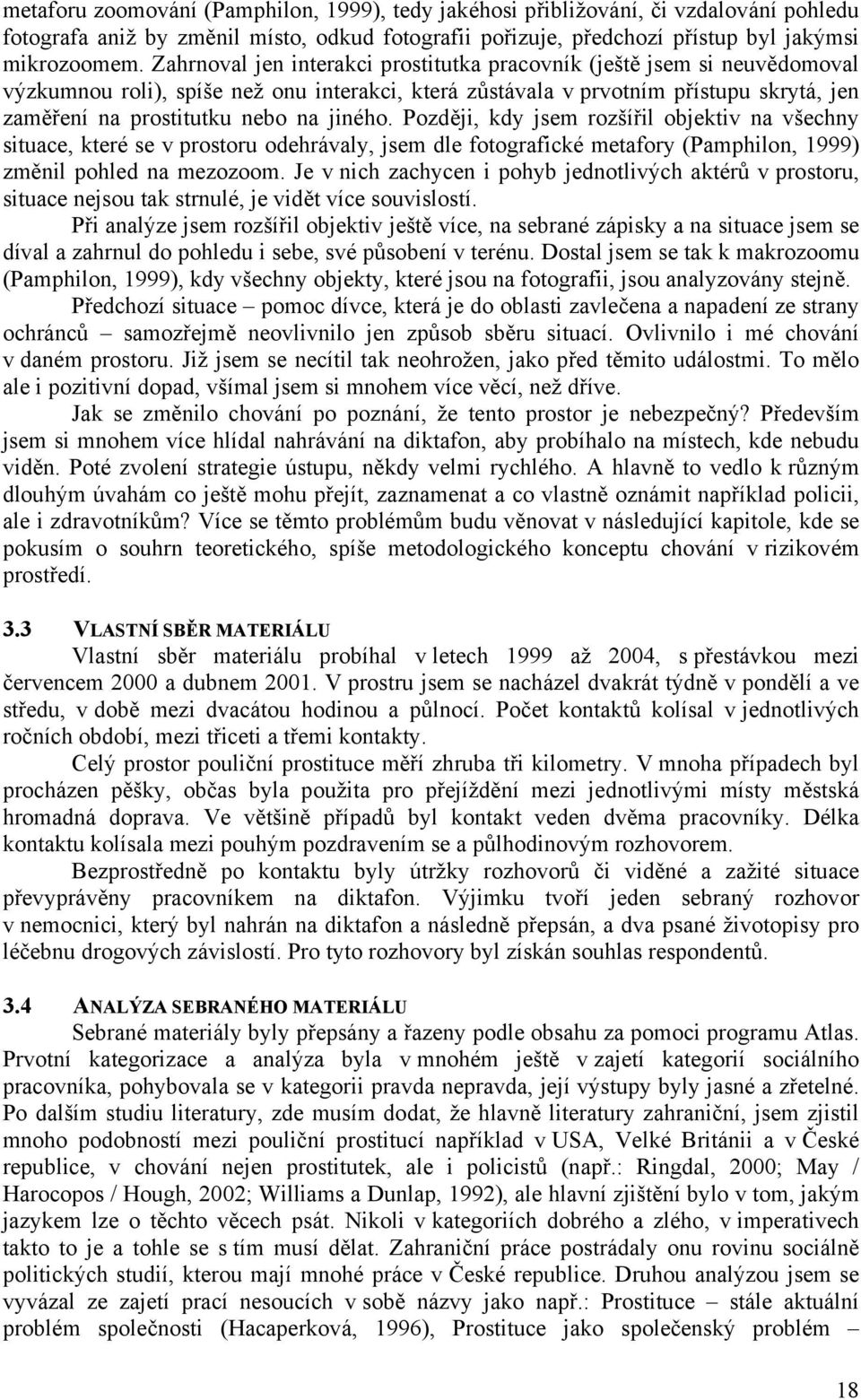 metaforu zoomování (Pamphilon, 1999), tedy jakéhosi přibližování, či vzdalování pohledu fotografa aniž by změnil místo, odkud fotografii pořizuje, předchozí přístup byl jakýmsi mikrozoomem. Zahrnoval jen interakci prostitutka pracovník (ještě jsem si neuvědomoval výzkumnou roli), spíše než onu interakci, která zůstávala v prvotním přístupu skrytá, jen zaměření na prostitutku nebo na jiného. Později, kdy jsem rozšířil objektiv na všechny situace, které se v prostoru odehrávaly, jsem dle fotografické metafory (Pamphilon, 1999) změnil pohled na mezozoom. Je v nich zachycen i pohyb jednotlivých aktérů v prostoru, situace nejsou tak strnulé, je vidět více souvislostí.

Při analýze jsem rozšířil objektiv ještě více, na sebrané zápisky a na situace jsem se díval a zahrnul do pohledu i sebe, své působení v terénu. Dostal jsem se tak k makrozoomu (Pamphilon, 1999), kdy všechny objekty, které jsou na fotografii, jsou analyzovány stejně.

Předchozí situace – pomoc dívce, která je do oblasti zavlečena a napadení ze strany ochránců – samozřejmě neovlivnilo jen způsob sběru situací. Ovlivnilo i mé chování v daném prostoru. Již jsem se necítil tak neohrožen, jako před těmito událostmi. To mělo ale i pozitivní dopad, všímal jsem si mnohem více věcí, než dříve.

Jak se změnilo chování po poznání, že tento prostor je nebezpečný? Především jsem si mnohem více hlídal nahrávání na diktafon, aby probíhalo na místech, kde nebudu viděn. Poté zvolení strategie ústupu, někdy velmi rychlého. A hlavně to vedlo k různým dlouhým úvahám co ještě mohu přejít, zaznamenat a co vlastně oznámit například policii, ale i zdravotníkům? Více se těmto problémům budu věnovat v následující kapitole, kde se pokusím o souhrn teoretického, spíše metodologického konceptu chování v rizikovém prostředí.

3.3 VLASTNÍ SBĚR MATERIÁLU

Vlastní sběr materiálu probíhal v letech 1999 až 2004, s přestávkou mezi červencem 2000 a dubnem 2001. V prostru jsem se nacházel dvakrát týdně v pondělí a ve středu, v době mezi dvacátou hodinou a půlnocí. Počet kontaktů kolísal v jednotlivých ročních období, mezi třiceti a třemi kontakty.

Celý prostor pouliční prostituce měří zhruba tři kilometry. V mnoha případech byl procházen pěšky, občas byla použita pro přejíždění mezi jednotlivými místy městská hromadná doprava. Ve většině případů byl kontakt veden dvěma pracovníky. Délka kontaktu kolísala mezi pouhým pozdravením se a půlhodinovým rozhovorem.

Bezprostředně po kontaktu byly útržky rozhovorů či viděné a zažité situace převyprávěny pracovníkem na diktafon. Výjimku tvoří jeden sebraný rozhovor v nemocnici, který byl nahrán na diktafon a následně přepsán, a dva psané životopisy pro léčebnu drogových závislostí. Pro tyto rozhovory byl získán souhlas respondentů.

3.4 ANALÝZA SEBRANÉHO MATERIÁLU

Sebrané materiály byly přepsány a řazeny podle obsahu za pomoci programu Atlas. Prvotní kategorizace a analýza byla v mnohém ještě v zajetí kategorií sociálního pracovníka, pohybovala se v kategorii pravda nepravda, její výstupy byly jasné a zřetelné. Po dalším studiu literatury, zde musím dodat, že hlavně literatury zahraniční, jsem zjistil mnoho podobností mezi pouliční prostitucí například v USA, Velké Británii a v České republice, v chování nejen prostitutek, ale i policistů (např.: Ringdal, 2000; May / Harocopos / Hough, 2002; Williams a Dunlap, 1992), ale hlavní zjištění bylo v tom, jakým jazykem lze o těchto věcech psát. Nikoli v kategoriích dobrého a zlého, v imperativech takto to je a tohle se s tím musí dělat. Zahraniční práce postrádaly onu rovinu sociálně politických studií, kterou mají mnohé práce v České republice. Druhou analýzou jsem se vyvázal ze zajetí prací nesoucích v sobě názvy jako např.: Prostituce – stále aktuální problém společnosti (Hacaperková, 1996), Prostituce jako společenský problém –

18